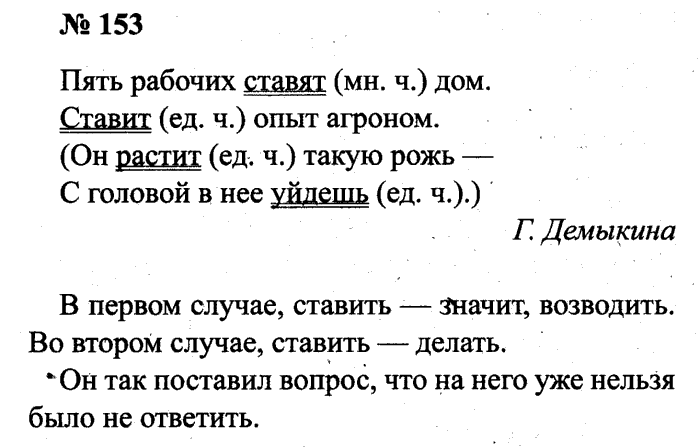 № 153

Пять рабочих ставят (мн. ч.) дом.
Ставит (ед. ч.) опыт агроном.
(Он растит (ед. ч.) такую рожь —
С головой в нее уйдешь (ед. ч.).)

Г. Демыкина

В первом случае, ставить — значит, возводить. Во втором случае, ставить — делать.

Он так поставил вопрос, что на него уже нельзя было не ответить.